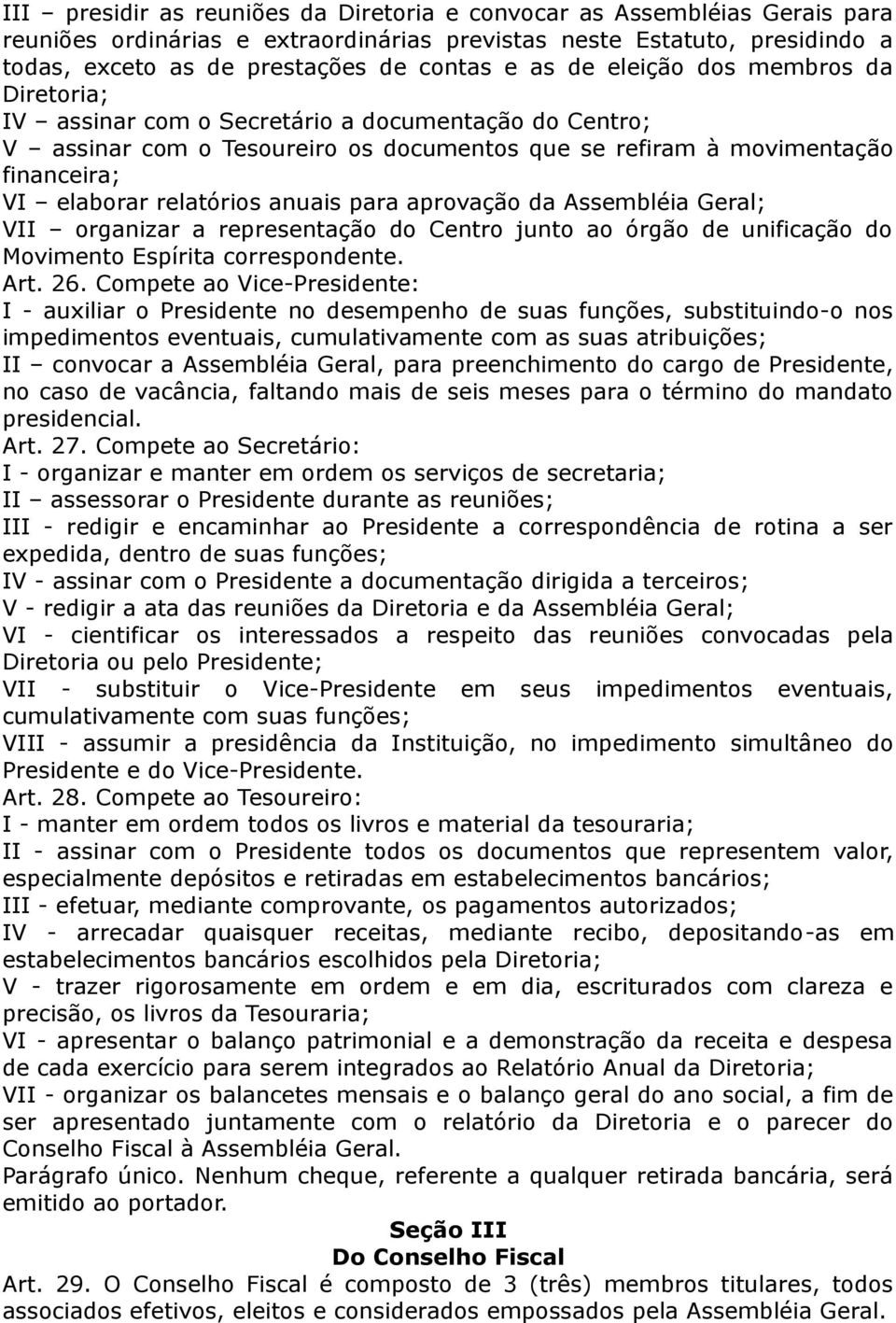 III – presidir as reuniões da Diretoria e convocar as Assembléias Gerais para reuniões ordinárias e extraordinárias previstas neste Estatuto, presidindo a todas, exceto as de prestações de contas e as de eleição dos membros da Diretoria;
IV – assinar com o Secretário a documentação do Centro;
V – assinar com o Tesoureiro os documentos que se refiram à movimentação financeira;
VI – elaborar relatórios anuais para aprovação da Assembléia Geral;
VII – organizar a representação do Centro junto ao órgão de unificação do Movimento Espírita correspondente.
Art. 26. Compete ao Vice-Presidente:
I - auxiliar o Presidente no desempenho de suas funções, substituindo-o nos impedimentos eventuais, cumulativamente com as suas atribuições;
II – convocar a Assembléia Geral, para preenchimento do cargo de Presidente, no caso de vacância, faltando mais de seis meses para o término do mandato presidencial.
Art. 27. Compete ao Secretário:
I - organizar e manter em ordem os serviços de secretaria;
II – assessorar o Presidente durante as reuniões;
III - redigir e encaminhar ao Presidente a correspondência de rotina a ser expedida, dentro de suas funções;
IV - assinar com o Presidente a documentação dirigida a terceiros;
V - redigir a ata das reuniões da Diretoria e da Assembléia Geral;
VI - cientificar os interessados a respeito das reuniões convocadas pela Diretoria ou pelo Presidente;
VII - substituir o Vice-Presidente em seus impedimentos eventuais, cumulativamente com suas funções;
VIII - assumir a presidência da Instituição, no impedimento simultâneo do Presidente e do Vice-Presidente.
Art. 28. Compete ao Tesoureiro:
I - manter em ordem todos os livros e material da tesouraria;
II - assinar com o Presidente todos os documentos que representem valor, especialmente depósitos e retiradas em estabelecimentos bancários;
III - efetuar, mediante comprovante, os pagamentos autorizados;
IV - arrecadar quaisquer receitas, mediante recibo, depositando-as em estabelecimentos bancários escolhidos pela Diretoria;
V - trazer rigorosamente em ordem e em dia, escriturados com clareza e precisão, os livros da Tesouraria;
VI - apresentar o balanço patrimonial e a demonstração da receita e despesa de cada exercício para serem integrados ao Relatório Anual da Diretoria;
VII - organizar os balancetes mensais e o balanço geral do ano social, a fim de ser apresentado juntamente com o relatório da Diretoria e o parecer do Conselho Fiscal à Assembléia Geral.
Parágrafo único. Nenhum cheque, referente a qualquer retirada bancária, será emitido ao portador.

Seção III
Do Conselho Fiscal

Art. 29. O Conselho Fiscal é composto de 3 (três) membros titulares, todos associados efetivos, eleitos e considerados empossados pela Assembléia Geral.